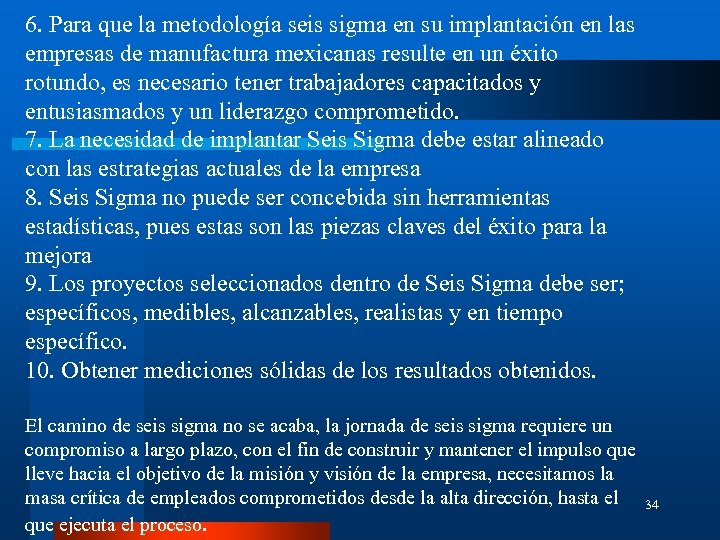 6. Para que la metodología seis sigma en su implantación en las empresas de manufactura mexicanas resulte en un éxito rotundo, es necesario tener trabajadores capacitados y entusiasmados y un liderazgo comprometido.
7. La necesidad de implantar Seis Sigma debe estar alineado con las estrategias actuales de la empresa
8. Seis Sigma no puede ser concebida sin herramientas estadísticas, pues estas son las piezas claves del éxito para la mejora
9. Los proyectos seleccionados dentro de Seis Sigma debe ser; específicos, medibles, alcanzables, realistas y en tiempo específico.
10. Obtener mediciones sólidas de los resultados obtenidos.

El camino de seis sigma no se acaba, la jornada de seis sigma requiere un compromiso a largo plazo, con el fin de construir y mantener el impulso que lleve hacia el objetivo de la misión y visión de la empresa, necesitamos la masa crítica de empleados comprometidos desde la alta dirección, hasta el que ejecuta el proceso.

34